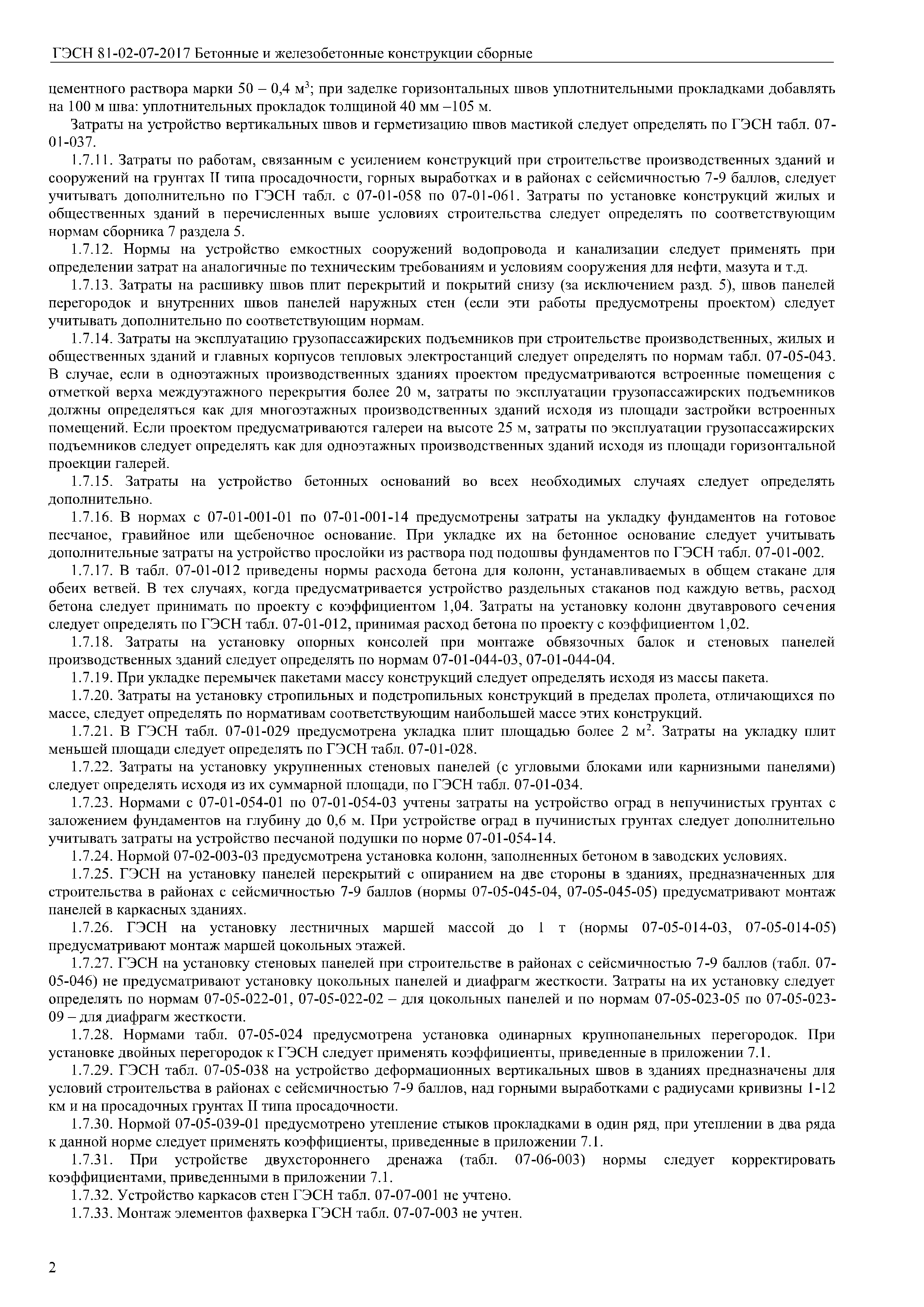 ГЭСН 81-02-07-2017 Бетонные и железобетонные конструкции сборные

цементного раствора марки 50 – 0,4 м$^3$; при заделке горизонтальных швов уплотнительными прокладками добавлять на 100 м шва: уплотнительных прокладок толщиной 40 мм –105 м.

Затраты на устройство вертикальных швов и герметизацию швов мастикой следует определять по ГЭСН табл. 07-01-037.

1.7.11. Затраты по работам, связанным с усилением конструкций при строительстве производственных зданий и сооружений на грунтах II типа просадочности, горных выработках и в районах с сейсмичностью 7-9 баллов, следует учитывать дополнительно по ГЭСН табл. с 07-01-058 по 07-01-061. Затраты по установке конструкций жилых и общественных зданий в перечисленных выше условиях строительства следует определять по соответствующим нормам сборника 7 раздела 5.

1.7.12. Нормы на устройство емкостных сооружений водопровода и канализации следует применять при определении затрат на аналогичные по техническим требованиям и условиям сооружения для нефти, мазута и т.д.

1.7.13. Затраты на расшивку швов плит перекрытий и покрытий снизу (за исключением разд. 5), швов панелей перегородок и внутренних швов панелей наружных стен (если эти работы предусмотрены проектом) следует учитывать дополнительно по соответствующим нормам.

1.7.14. Затраты на эксплуатацию грузопассажирских подъемников при строительстве производственных, жилых и общественных зданий и главных корпусов тепловых электростанций следует определять по нормам табл. 07-05-043. В случае, если в одноэтажных производственных зданиях проектом предусматриваются встроенные помещения с отметкой верха междуэтажного перекрытия более 20 м, затраты по эксплуатации грузопассажирских подъемников должны определяться как для многоэтажных производственных зданий исходя из площади застройки встроенных помещений. Если проектом предусматриваются галереи на высоте 25 м, затраты по эксплуатации грузопассажирских подъемников следует определять как для одноэтажных производственных зданий исходя из площади горизонтальной проекции галерей.

1.7.15. Затраты на устройство бетонных оснований во всех необходимых случаях следует определять дополнительно.

1.7.16. В нормах с 07-01-001-01 по 07-01-001-14 предусмотрены затраты на укладку фундаментов на готовое песчаное, гравийное или щебеночное основание. При укладке их на бетонное основание следует учитывать дополнительные затраты на устройство прослойки из раствора под подошвы фундаментов по ГЭСН табл. 07-01-002.

1.7.17. В табл. 07-01-012 приведены нормы расхода бетона для колонн, устанавливаемых в общем стакане для обеих ветвей. В тех случаях, когда предусматривается устройство раздельных стаканов под каждую ветвь, расход бетона следует принимать по проекту с коэффициентом 1,04. Затраты на установку колонн двутаврового сечения следует определять по ГЭСН табл. 07-01-012, принимая расход бетона по проекту с коэффициентом 1,02.

1.7.18. Затраты на установку опорных консолей при монтаже обвязочных балок и стеновых панелей производственных зданий следует определять по нормам 07-01-044-03, 07-01-044-04.

1.7.19. При укладке перемычек пакетами массу конструкций следует определять исходя из массы пакета.

1.7.20. Затраты на установку стропильных и подстропильных конструкций в пределах пролета, отличающихся по массе, следует определять по нормативам соответствующим наибольшей массе этих конструкций.

1.7.21. В ГЭСН табл. 07-01-029 предусмотрена укладка плит площадью более 2 м$^2$. Затраты на укладку плит меньшей площади следует определять по ГЭСН табл. 07-01-028.

1.7.22. Затраты на установку укрупненных стеновых панелей (с угловыми блоками или карнизными панелями) следует определять исходя из их суммарной площади, по ГЭСН табл. 07-01-034.

1.7.23. Нормами с 07-01-054-01 по 07-01-054-03 учтены затраты на устройство оград в непучинистых грунтах с заложением фундаментов на глубину до 0,6 м. При устройстве оград в пучинистых грунтах следует дополнительно учитывать затраты на устройство песчаной подушки по норме 07-01-054-14.

1.7.24. Нормой 07-02-003-03 предусмотрена установка колонн, заполненных бетоном в заводских условиях.

1.7.25. ГЭСН на установку панелей перекрытий с опиранием на две стороны в зданиях, предназначенных для строительства в районах с сейсмичностью 7-9 баллов (нормы 07-05-045-04, 07-05-045-05) предусматривают монтаж панелей в каркасных зданиях.

1.7.26. ГЭСН на установку лестничных маршей массой до 1 т (нормы 07-05-014-03, 07-05-014-05) предусматривают монтаж маршей цокольных этажей.

1.7.27. ГЭСН на установку стеновых панелей при строительстве в районах с сейсмичностью 7-9 баллов (табл. 07-05-046) не предусматривают установку цокольных панелей и диафрагм жесткости. Затраты на их установку следует определять по нормам 07-05-022-01, 07-05-022-02 – для цокольных панелей и по нормам 07-05-023-05 по 07-05-023-09 – для диафрагм жесткости.

1.7.28. Нормами табл. 07-05-024 предусмотрена установка одинарных крупнопанельных перегородок. При установке двойных перегородок к ГЭСН следует применять коэффициенты, приведенные в приложении 7.1.

1.7.29. ГЭСН табл. 07-05-038 на устройство деформационных вертикальных швов в зданиях предназначены для условий строительства в районах с сейсмичностью 7-9 баллов, над горными выработками с радиусами кривизны 1-12 км и на просадочных грунтах II типа просадочности.

1.7.30. Нормой 07-05-039-01 предусмотрено утепление стыков прокладками в один ряд, при утеплении в два ряда к данной норме следует применять коэффициенты, приведенные в приложении 7.1.

1.7.31. При устройстве двухстороннего дренажа (табл. 07-06-003) нормы следует корректировать коэффициентами, приведенными в приложении 7.1.

1.7.32. Устройство каркасов стен ГЭСН табл. 07-07-001 не учтено.

1.7.33. Монтаж элементов фахверка ГЭСН табл. 07-07-003 не учтен.

2